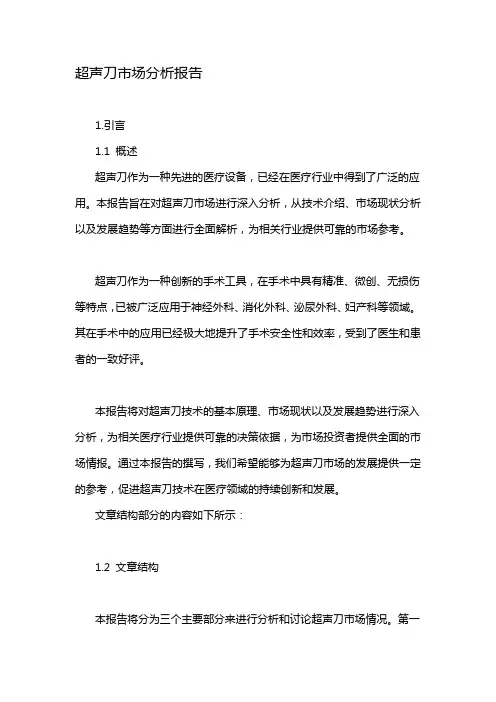 超声刀市场分析报告

1.引言

1.1 概述

超声刀作为一种先进的医疗设备，已经在医疗行业中得到了广泛的应用。本报告旨在对超声刀市场进行深入分析，从技术介绍、市场现状分析以及发展趋势等方面进行全面解析，为相关行业提供可靠的市场参考。

超声刀作为一种创新的手术工具，在手术中具有精准、微创、无损伤等特点，已被广泛应用于神经外科、消化外科、泌尿外科、妇产科等领域。其在手术中的应用已经极大地提升了手术安全性和效率，受到了医生和患者的一致好评。

本报告将对超声刀技术的基本原理、市场现状以及发展趋势进行深入分析，为相关医疗行业提供可靠的决策依据，为市场投资者提供全面的市场情报。通过本报告的撰写，我们希望能够为超声刀市场的发展提供一定的参考，促进超声刀技术在医疗领域的持续创新和发展。

文章结构部分的内容如下所示：

1.2 文章结构

本报告将分为三个主要部分来进行分析和讨论超声刀市场情况。第一